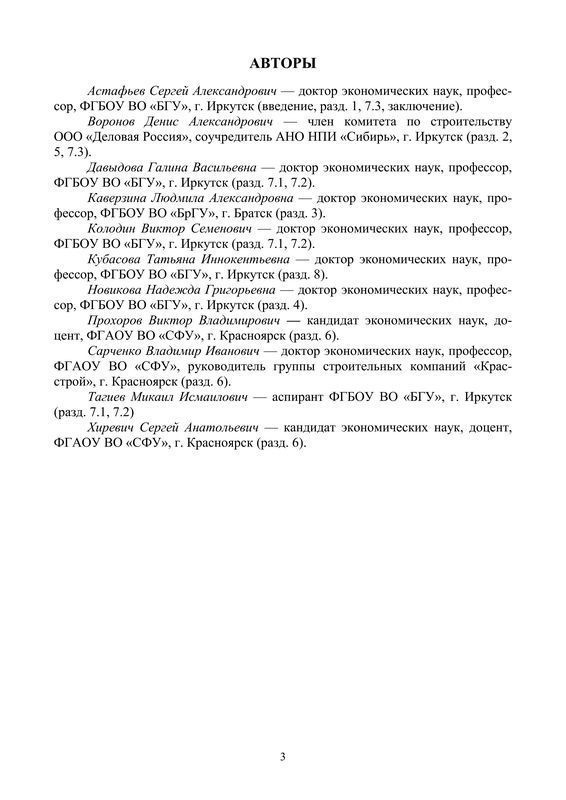 АВТОРЫ

Астафьев Сергей Александрович — доктор экономических наук, профессор, ФГБОУ ВО «БГУ», г. Иркутск (введение, разд. 1, 7.3, заключение).

Воронов Денис Александрович — член комитета по строительству ООО «Деловая Россия», соучредитель АНО НПИ «Сибирь», г. Иркутск (разд. 2, 5, 7.3).

Давыдова Галина Васильевна — доктор экономических наук, профессор, ФГБОУ ВО «БГУ», г. Иркутск (разд. 7.1, 7.2).

Каверзина Людмила Александровна — доктор экономических наук, профессор, ФГБОУ ВО «БрГУ», г. Братск (разд. 3).

Колодин Виктор Семенович — доктор экономических наук, профессор, ФГБОУ ВО «БГУ», г. Иркутск (разд. 7.1, 7.2).

Кубасова Татьяна Иннокентьевна — доктор экономических наук, профессор, ФГБОУ ВО «БГУ», г. Иркутск (разд. 8).

Новикова Надежда Григорьевна — доктор экономических наук, профессор, ФГБОУ ВО «БГУ», г. Иркутск (разд. 4).

Прохоров Виктор Владимирович — кандидат экономических наук, доцент, ФГАОУ ВО «СФУ», г. Красноярск (разд. 6).

Сарченко Владимир Иванович — доктор экономических наук, профессор, ФГАОУ ВО «СФУ», руководитель группы строительных компаний «Красстрой», г. Красноярск (разд. 6).

Тагиев Микаил Исмаилович — аспирант ФГБОУ ВО «БГУ», г. Иркутск (разд. 7.1, 7.2)

Хиревич Сергей Анатольевич — кандидат экономических наук, доцент, ФГАОУ ВО «СФУ», г. Красноярск (разд. 6).

3